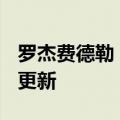 罗杰费德勒更新